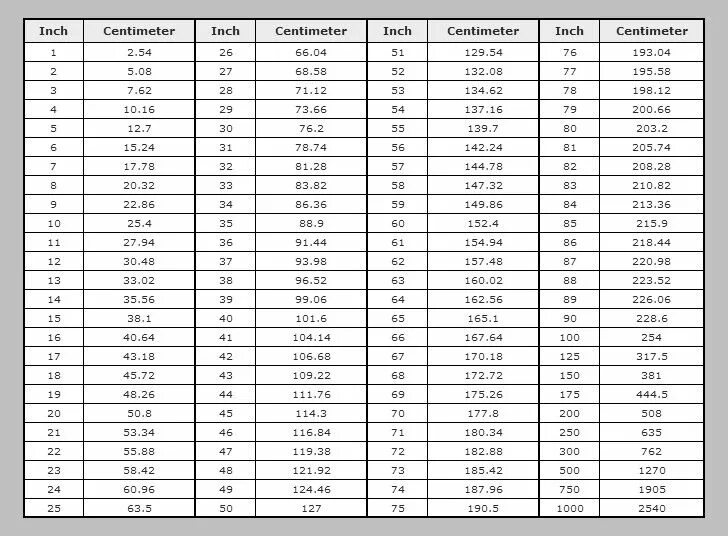 | Inch | Centimeter | Inch | Centimeter | Inch | Centimeter | Inch | Centimeter |
|---|---|---|---|---|---|---|---|
| 1 | 2.54 | 26 | 66.04 | 51 | 129.54 | 76 | 193.04 |
| 2 | 5.08 | 27 | 68.58 | 52 | 132.08 | 77 | 195.58 |
| 3 | 7.62 | 28 | 71.12 | 53 | 134.62 | 78 | 198.12 |
| 4 | 10.16 | 29 | 73.66 | 54 | 137.16 | 79 | 200.66 |
| 5 | 12.7 | 30 | 76.2 | 55 | 139.7 | 80 | 203.2 |
| 6 | 15.24 | 31 | 78.74 | 56 | 142.24 | 81 | 205.74 |
| 7 | 17.78 | 32 | 81.28 | 57 | 144.78 | 82 | 208.28 |
| 8 | 20.32 | 33 | 83.82 | 58 | 147.32 | 83 | 210.82 |
| 9 | 22.86 | 34 | 86.36 | 59 | 149.86 | 84 | 213.36 |
| 10 | 25.4 | 35 | 88.9 | 60 | 152.4 | 85 | 215.9 |
| 11 | 27.94 | 36 | 91.44 | 61 | 154.94 | 86 | 218.44 |
| 12 | 30.48 | 37 | 93.98 | 62 | 157.48 | 87 | 220.98 |
| 13 | 33.02 | 38 | 96.52 | 63 | 160.02 | 88 | 223.52 |
| 14 | 35.56 | 39 | 99.06 | 64 | 162.56 | 89 | 226.06 |
| 15 | 38.1 | 40 | 101.6 | 65 | 165.1 | 90 | 228.6 |
| 16 | 40.64 | 41 | 104.14 | 66 | 167.64 | 100 | 254 |
| 17 | 43.18 | 42 | 106.68 | 67 | 170.18 | 125 | 317.5 |
| 18 | 45.72 | 43 | 109.22 | 68 | 172.72 | 150 | 381 |
| 19 | 48.26 | 44 | 111.76 | 69 | 175.26 | 175 | 444.5 |
| 20 | 50.8 | 45 | 114.3 | 70 | 177.8 | 200 | 508 |
| 21 | 53.34 | 46 | 116.84 | 71 | 180.34 | 250 | 635 |
| 22 | 55.88 | 47 | 119.38 | 72 | 182.88 | 300 | 762 |
| 23 | 58.42 | 48 | 121.92 | 73 | 185.42 | 500 | 1270 |
| 24 | 60.96 | 49 | 124.46 | 74 | 187.96 | 750 | 1905 |
| 25 | 63.5 | 50 | 127 | 75 | 190.5 | 1000 | 2540 |